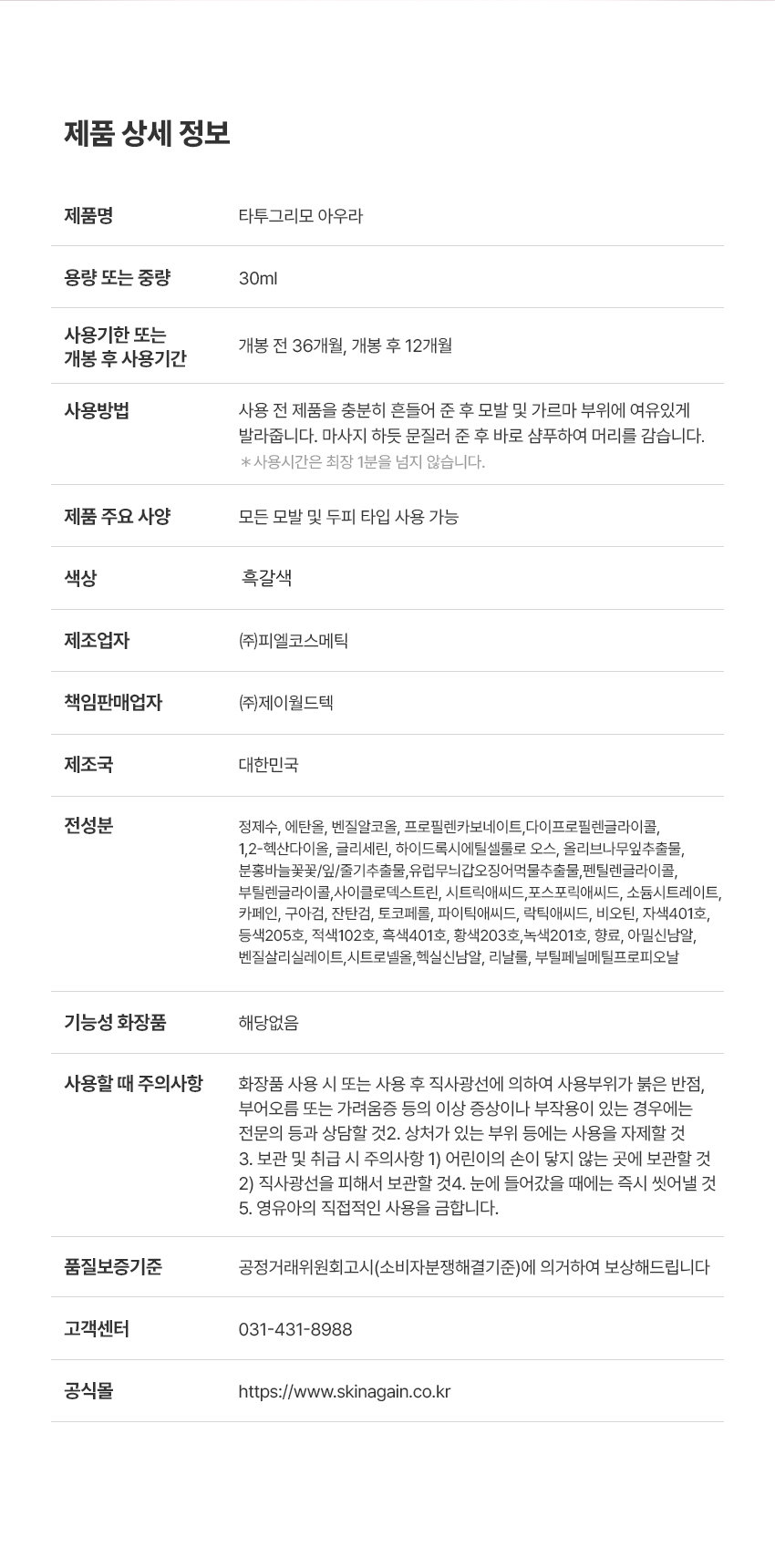 제품 상세 정보

| | |
|---|---|
| 제품명 | 타투그리모 아우라 |
| 용량 또는 중량 | 30ml |
| 사용기한 또는 개봉 후 사용기간 | 개봉 전 36개월, 개봉 후 12개월 |
| 사용방법 | 사용 전 제품을 충분히 흔들어 준 후 모발 및 가르마 부위에 여유있게 발라줍니다. 마사지 하듯 문질러 준 후 바로 샴푸하여 머리를 감습니다. ＊사용시간은 최장 1분을 넘지 않습니다. |
| 제품 주요 사양 | 모든 모발 및 두피 타입 사용 가능 |
| 색상 | 흑갈색 |
| 제조업자 | ㈜피엘코스메틱 |
| 책임판매업자 | ㈜제이월드텍 |
| 제조국 | 대한민국 |
| 전성분 | 정제수, 에탄올, 벤질알코올, 프로필렌카보네이트,다이프로필렌글라이콜, 1,2-헥산다이올, 글리세린, 하이드록시에틸셀룰로 오스, 올리브나무잎추출물, 분홍바늘꽃꽃/잎/줄기추출물,유럽무늬갑오징어먹물추출물,펜틸렌글라이콜, 부틸렌글라이콜,사이클로덱스트린, 시트릭애씨드,포스포릭애씨드, 소듐시트레이트, 카페인, 구아검, 잔탄검, 토코페롤, 파이틱애씨드, 락틱애씨드, 비오틴, 자색401호, 등색205호, 적색102호, 흑색401호, 황색203호,녹색201호, 향료, 아밀신남알, 벤질살리실레이트,시트로넬올,헥실신남알, 리날룰, 부틸페닐메틸프로피오날 |
| 기능성 화장품 | 해당없음 |
| 사용할 때 주의사항 | 화장품 사용 시 또는 사용 후 직사광선에 의하여 사용부위가 붉은 반점, 부어오름 또는 가려움증 등의 이상 증상이나 부작용이 있는 경우에는 전문의 등과 상담할 것2. 상처가 있는 부위 등에는 사용을 자제할 것 3. 보관 및 취급 시 주의사항 1) 어린이의 손이 닿지 않는 곳에 보관할 것 2) 직사광선을 피해서 보관할 것4. 눈에 들어갔을 때에는 즉시 씻어낼 것 5. 영유아의 직접적인 사용을 금합니다. |
| 품질보증기준 | 공정거래위원회고시(소비자분쟁해결기준)에 의거하여 보상해드립니다 |
| 고객센터 | 031-431-8988 |
| 공식몰 | https://www.skinagain.co.kr |